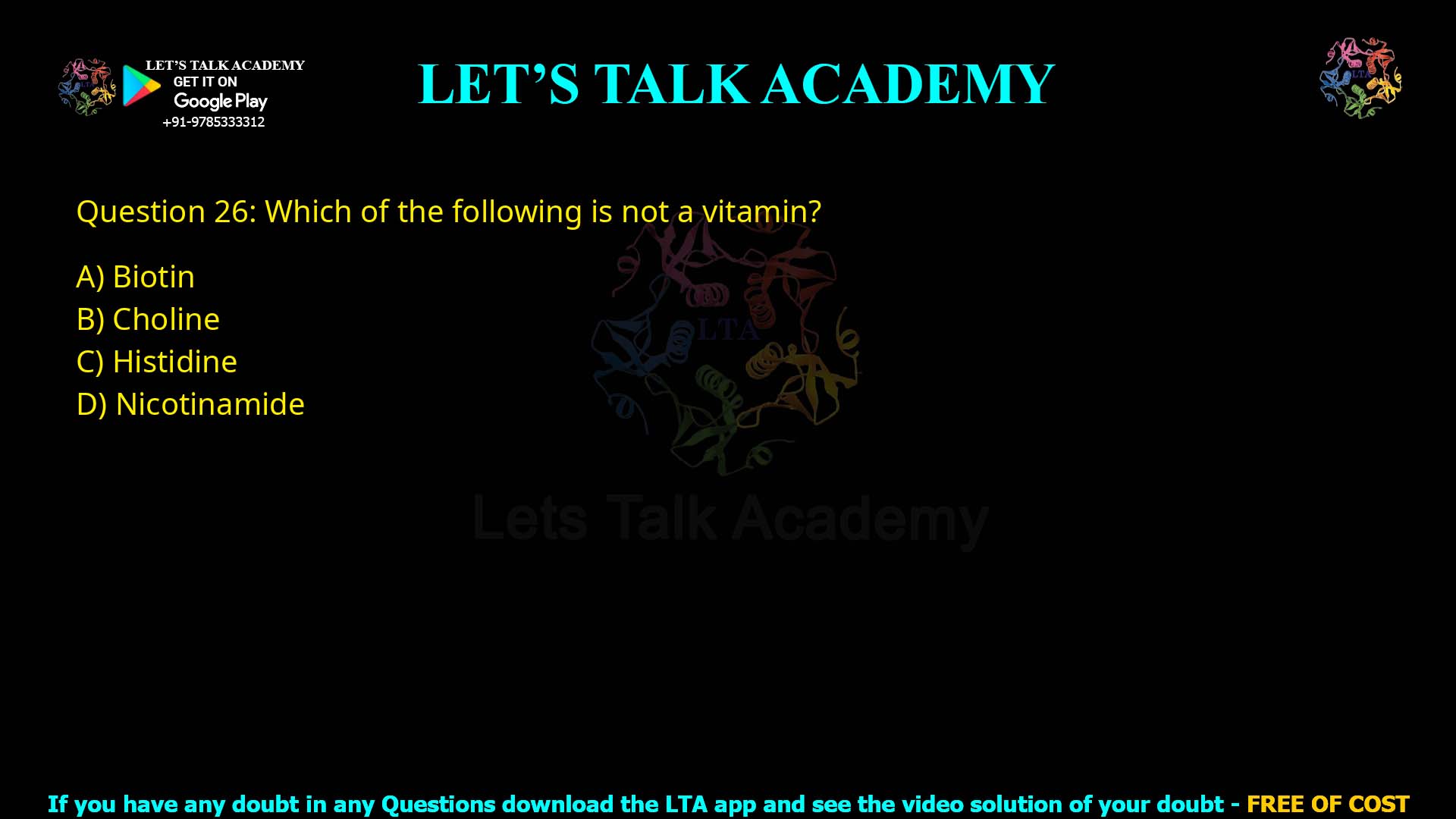 LET'S TALK ACADEMY
GET IT ON
Google Play
+91-9785333312

LET'S TALK ACADEMY

LTA

Question 26: Which of the following is not a vitamin?

A) Biotin
B) Choline
C) Histidine
D) Nicotinamide

LTA
Lets Talk Academy

If you have any doubt in any Questions download the LTA app and see the video solution of your doubt - FREE OF COST